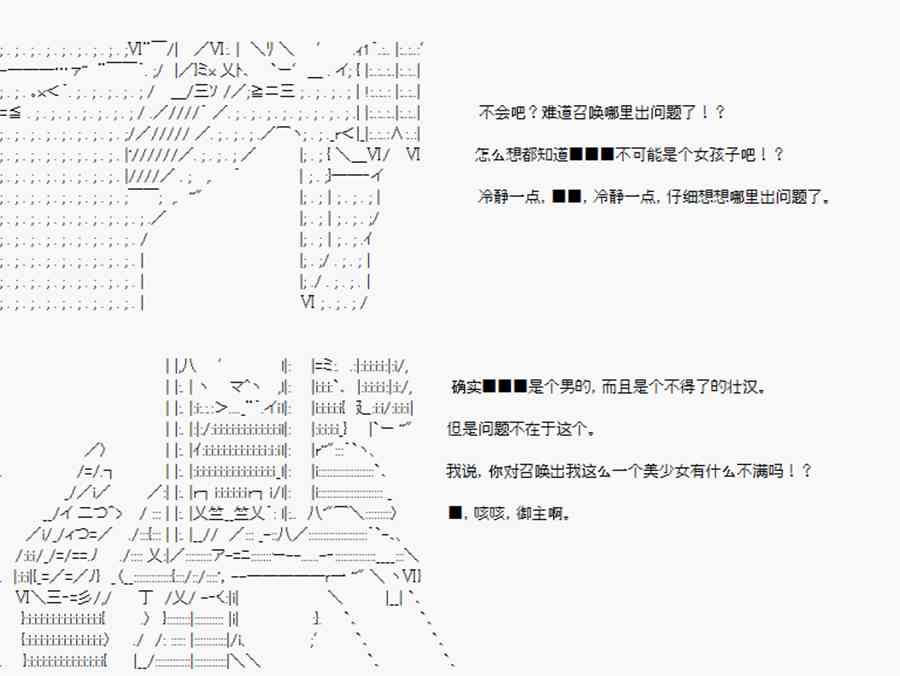 不会吧？难道召唤哪里出问题了！？

怎么想都知道■■■不可能是个女孩子吧！？

冷静一点，■■，冷静一点，仔细想想哪里出问题了。

确实■■■是个男的，而且是个不得了的壮汉。

但是问题不在于这个。

我说，你对召唤出我这么一个美少女有什么不满吗！？

■，咳咳，御主啊。